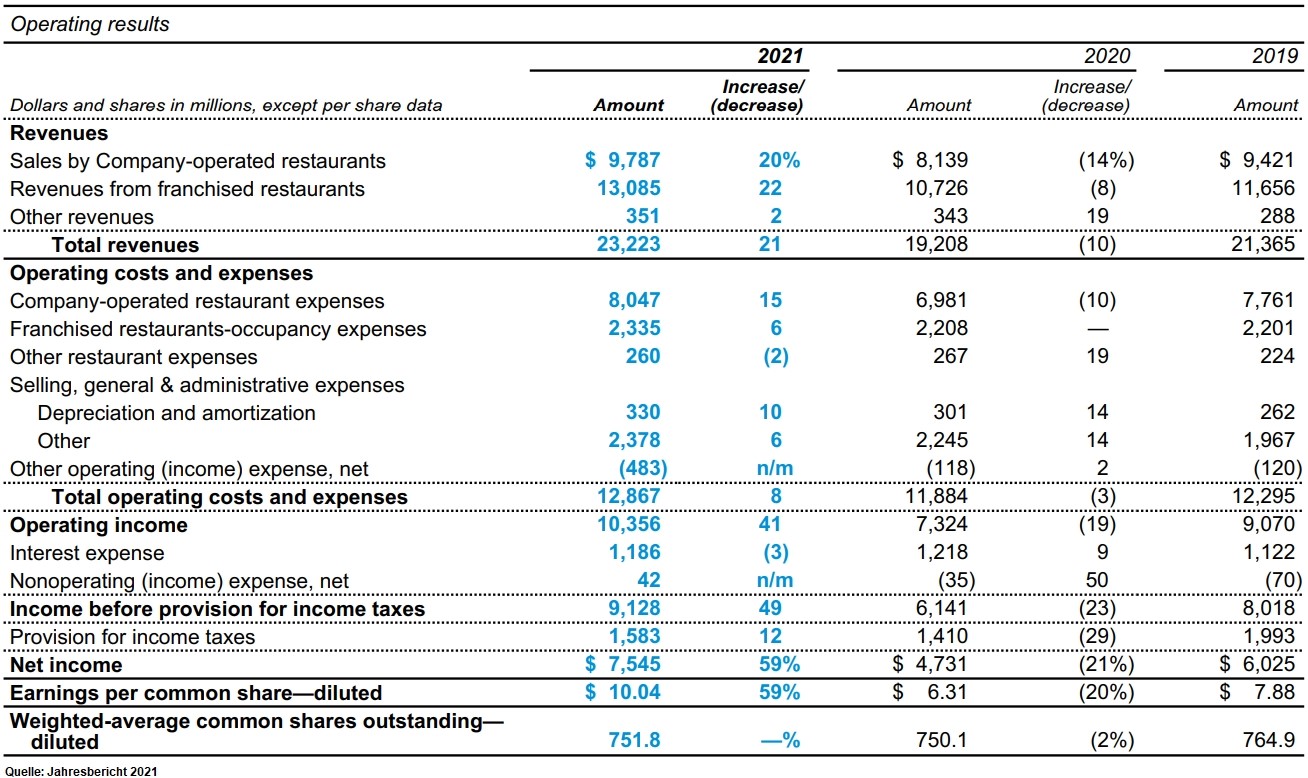 Operating results

| | 2021 | | 2020 | | 2019 |
|---|---|---|---|---|---|
| Dollars and shares in millions, except per share data | Amount | Increase/ (decrease) | Amount | Increase/ (decrease) | Amount |
| **Revenues** | | | | | |
| Sales by Company-operated restaurants | $ 9,787 | 20% | $ 8,139 | (14%) | $ 9,421 |
| Revenues from franchised restaurants | 13,085 | 22 | 10,726 | (8) | 11,656 |
| Other revenues | 351 | 2 | 343 | 19 | 288 |
| **Total revenues** | 23,223 | 21 | 19,208 | (10) | 21,365 |
| **Operating costs and expenses** | | | | | |
| Company-operated restaurant expenses | 8,047 | 15 | 6,981 | (10) | 7,761 |
| Franchised restaurants-occupancy expenses | 2,335 | 6 | 2,208 | — | 2,201 |
| Other restaurant expenses | 260 | (2) | 267 | 19 | 224 |
| Selling, general & administrative expenses | | | | | |
| Depreciation and amortization | 330 | 10 | 301 | 14 | 262 |
| Other | 2,378 | 6 | 2,245 | 14 | 1,967 |
| Other operating (income) expense, net | (483) | n/m | (118) | 2 | (120) |
| **Total operating costs and expenses** | 12,867 | 8 | 11,884 | (3) | 12,295 |
| **Operating income** | 10,356 | 41 | 7,324 | (19) | 9,070 |
| Interest expense | 1,186 | (3) | 1,218 | 9 | 1,122 |
| Nonoperating (income) expense, net | 42 | n/m | (35) | 50 | (70) |
| **Income before provision for income taxes** | 9,128 | 49 | 6,141 | (23) | 8,018 |
| Provision for income taxes | 1,583 | 12 | 1,410 | (29) | 1,993 |
| **Net income** | $ 7,545 | 59% | $ 4,731 | (21%) | $ 6,025 |
| **Earnings per common share—diluted** | $ 10.04 | 59% | $ 6.31 | (20%) | $ 7.88 |
| **Weighted-average common shares outstanding—diluted** | 751.8 | —% | 750.1 | (2%) | 764.9 |

Quelle: Jahresbericht 2021